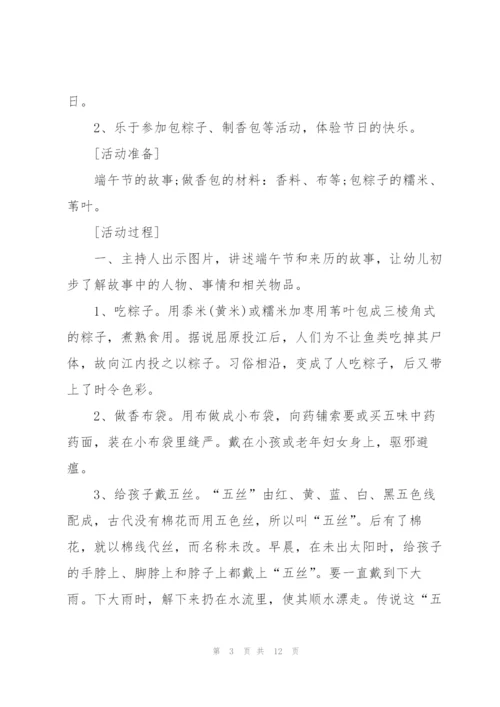 日。

2、乐于参加包粽子、制香包等活动，体验节日的快乐。

[活动准备]

端午节的故事;做香包的材料：香料、布等;包粽子的糯米、苇叶。

[活动过程]

一、主持人出示图片，讲述端午节和来历的故事，让幼儿初步了解故事中的人物、事情和相关物品。

1、吃粽子。用黍米(黄米)或糯米加枣用苇叶包成三棱角式的粽子，煮熟食用。据说屈原投江后，人们为不让鱼类吃掉其尸体，故向江内投之以粽子。习俗相沿，变成了人吃粽子，后又带上了时令色彩。

2、做香布袋。用布做成小布袋，向药铺索要或买五味中药药面，装在小布袋里缝严。戴在小孩或老年妇女身上，驱邪避瘟。

3、给孩子戴五丝。“五丝”由红、黄、蓝、白、黑五色线配成，古代没有棉花而用五色丝，所以叫“五丝”。后有了棉花，就以棉线代丝，而名称未改。早晨，在未出太阳时，给孩子的手脖上、脚脖上和脖子上都戴上“五丝”。要一直戴到下大雨。下大雨时，解下来扔在水流里，使其顺水漂走。传说这“五

第 3 页 共 12 页